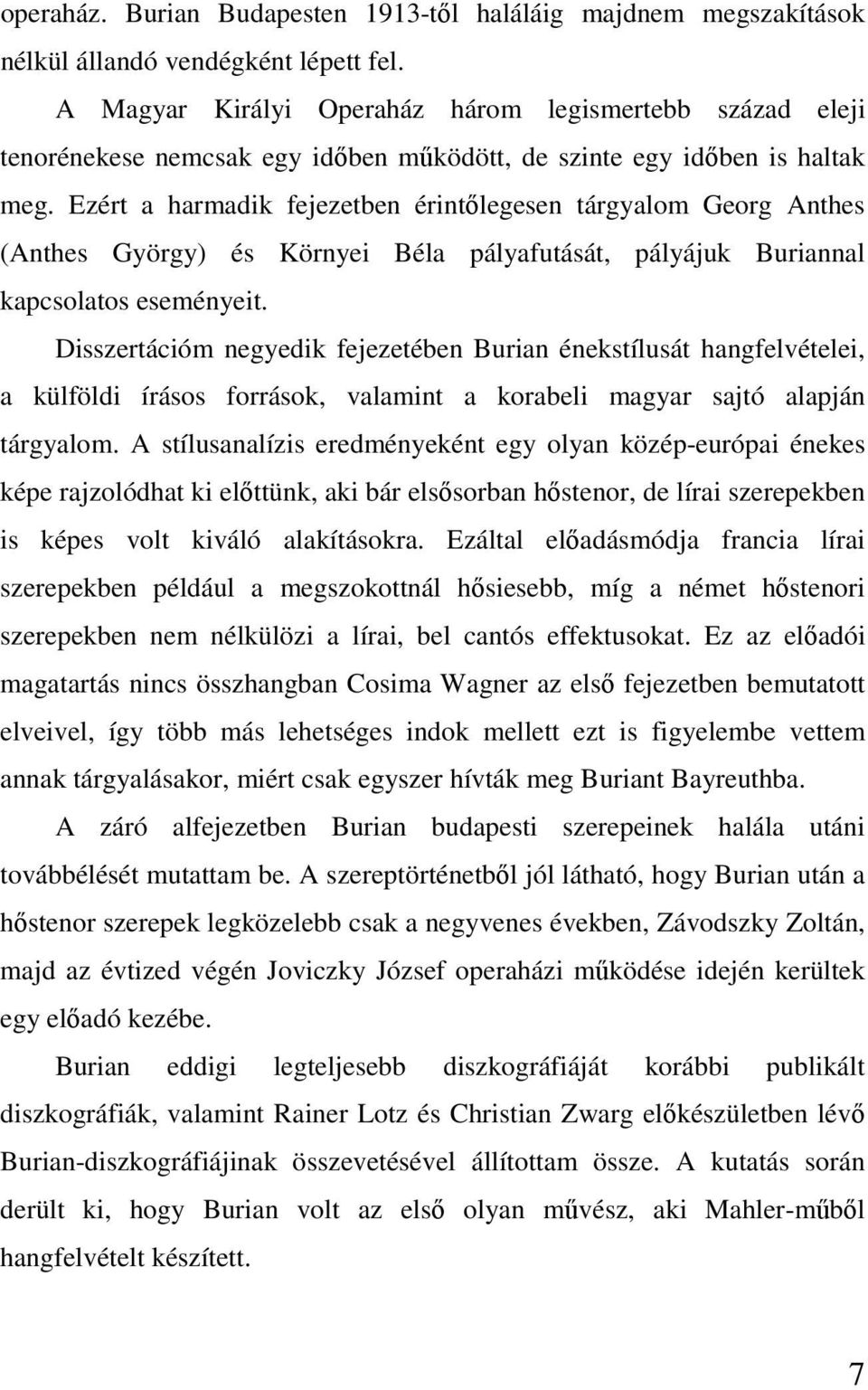 operaház. Burian Budapesten 1913-től haláláig majdnem megszakítások nélkül állandó vendégként lépett fel.

A Magyar Királyi Operaház három legismertebb század eleji tenorénekese nemcsak egy időben működött, de szinte egy időben is haltak meg. Ezért a harmadik fejezetben érintőlegesen tárgyalom Georg Anthes (Anthes György) és Környei Béla pályafutását, pályájuk Buriannal kapcsolatos eseményeit.

Disszertációm negyedik fejezetében Burian énekstílusát hangfelvételei, a külföldi írásos források, valamint a korabeli magyar sajtó alapján tárgyalom. A stílusanalízis eredményeként egy olyan közép-európai énekes képe rajzolódhat ki előttünk, aki bár elsősorban hőstenor, de lírai szerepekben is képes volt kiváló alakításokra. Ezáltal előadásmódja francia lírai szerepekben például a megszokottnál hősiesebb, míg a német hőstenori szerepekben nem nélkülözi a lírai, bel cantós effektusokat. Ez az előadói magatartás nincs összhangban Cosima Wagner az első fejezetben bemutatott elveivel, így több más lehetséges indok mellett ezt is figyelembe vettem annak tárgyalásakor, miért csak egyszer hívták meg Buriant Bayreuthba.

A záró alfejezetben Burian budapesti szerepeinek halála utáni továbbélését mutattam be. A szereptörténetből jól látható, hogy Burian után a hőstenor szerepek legközelebb csak a negyvenes években, Závodszky Zoltán, majd az évtized végén Joviczky József operaházi működése idején kerültek egy előadó kezébe.

Burian eddigi legteljesebb diszkográfiáját korábbi publikált diszkográfiák, valamint Rainer Lotz és Christian Zwarg előkészületben lévő Burian-diszkográfiájinak összevetésével állítottam össze. A kutatás során derült ki, hogy Burian volt az első olyan művész, aki Mahler-műből hangfelvételt készített.

7